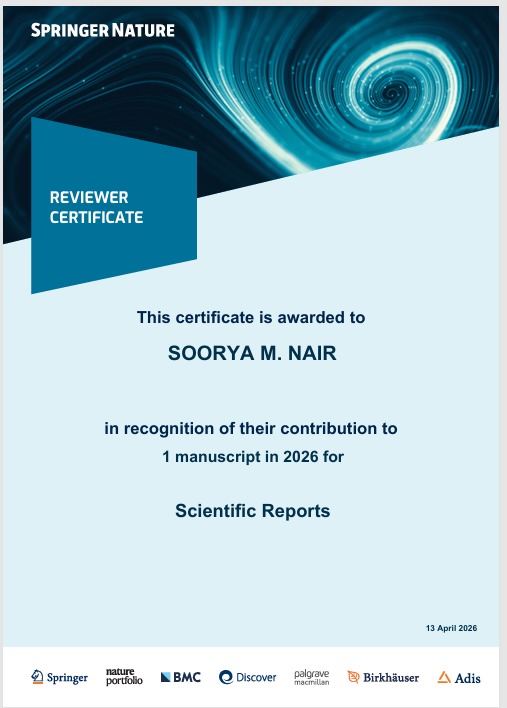 SPRINGER NATURE

REVIEWER CERTIFICATE

This certificate is awarded to

SOORYA M. NAIR

in recognition of their contribution to
1 manuscript in 2026 for

Scientific Reports

13 April 2026

Springer nature portfolio BMC Discover palgrave macmillan Birkhäuser Adis